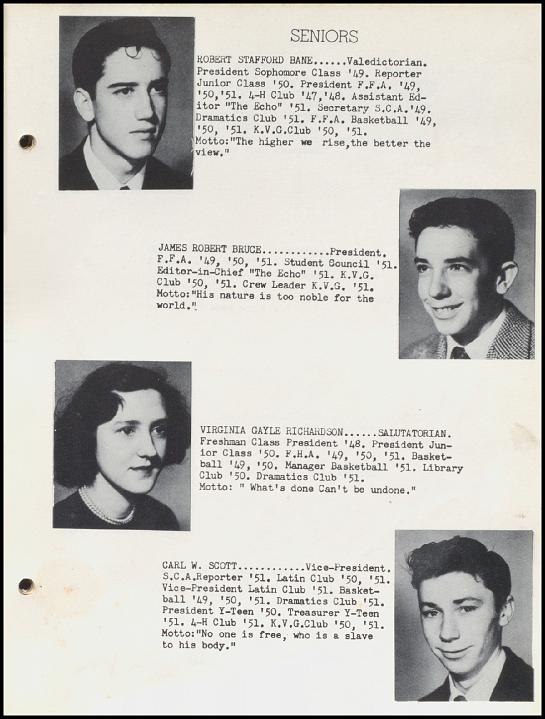 SENIORS

ROBERT STAFFORD BANE......Valedictorian. President Sophomore Class '49. Reporter Junior Class '50. President F.F.A. '49, '50,'51. 4-H Club '47,'48. Assistant Editor "The Echo" '51. Secretary S.C.A.'49. Dramatics Club '51. F.F.A. Basketball '49, '50, '51. K.V.G.Club '50, '51. Motto:"The higher we rise,the better the view."

JAMES ROBERT BRUCE............President. F.F.A. '49, '50, '51. Student Council '51. Editor-in-Chief "The Echo" '51. K.V.G. Club '50, '51. Crew Leader K.V.G. '51. Motto:"His nature is too noble for the world."

VIRGINIA GAYLE RICHARDSON......SALUTATORIAN. Freshman Class President '48. President Junior Class '50. F.H.A. '49, '50, '51. Basketball '49, '50. Manager Basketball '51. Library Club '50. Dramatics Club '51. Motto: " What's done Can't be undone."

CARL W. SCOTT............Vice-President. S.C.A.Reporter '51. Latin Club '50, '51. Vice-President Latin Club '51. Basketball '49, '50, '51. Dramatics Club '51. President Y-Teen '50. Treasurer Y-Teen '51. 4-H Club '51. K.V.G.Club '50, '51. Motto:"No one is free, who is a slave to his body."